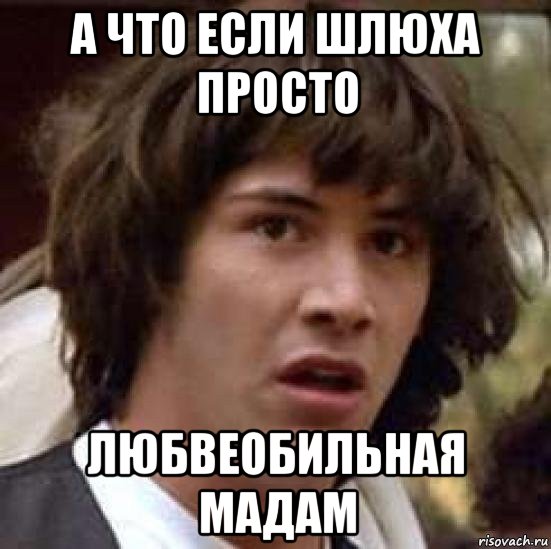 А ЧТО ЕСЛИ ШЛЮХА ПРОСТО

ЛЮБВЕОБИЛЬНАЯ МАДАМ

risovach.ru